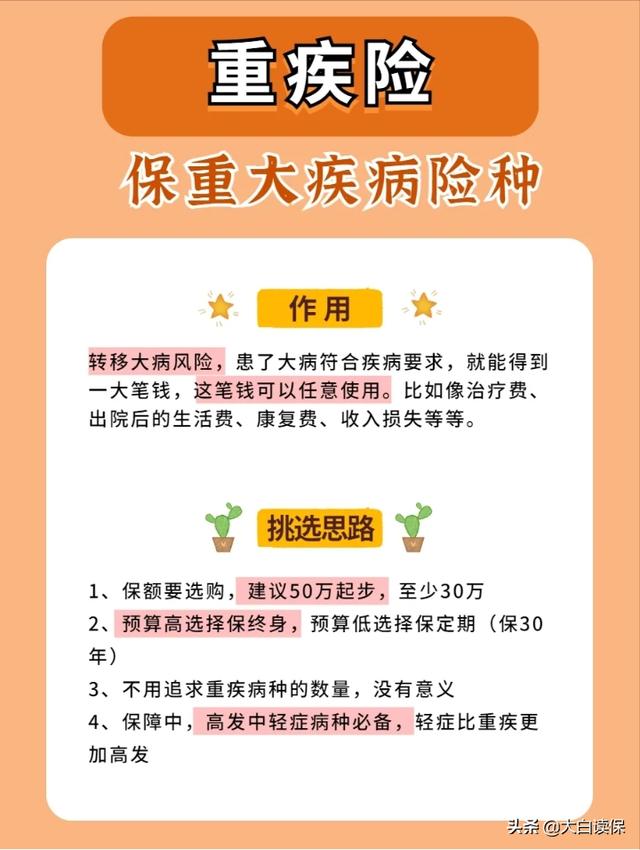 重疾险

保重大疾病险种

作用

转移大病风险，患了大病符合疾病要求，就能得到一大笔钱，这笔钱可以任意使用。比如像治疗费、出院后的生活费、康复费、收入损失等等。

挑选思路

1、保额要选购，建议50万起步，至少30万
2、预算高选择保终身，预算低选择保定期（保30年）
3、不用追求重疾病种的数量，没有意义
4、保障中，高发中轻症病种必备，轻症比重疾更加高发

头条 @大白读保